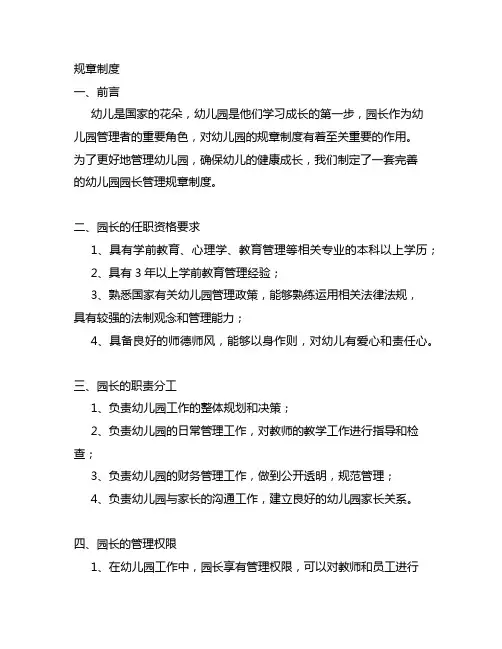 规章制度

一、前言

幼儿是国家的花朵，幼儿园是他们学习成长的第一步，园长作为幼儿园管理者的重要角色，对幼儿园的规章制度有着至关重要的作用。为了更好地管理幼儿园，确保幼儿的健康成长，我们制定了一套完善的幼儿园园长管理规章制度。

二、园长的任职资格要求

1、具有学前教育、心理学、教育管理等相关专业的本科以上学历；

2、具有 3 年以上学前教育管理经验；

3、熟悉国家有关幼儿园管理政策，能够熟练运用相关法律法规，具有较强的法制观念和管理能力；

4、具备良好的师德师风，能够以身作则，对幼儿有爱心和责任心。

三、园长的职责分工

1、负责幼儿园工作的整体规划和决策；

2、负责幼儿园的日常管理工作，对教师的教学工作进行指导和检查；

3、负责幼儿园的财务管理工作，做到公开透明，规范管理；

4、负责幼儿园与家长的沟通工作，建立良好的幼儿园家长关系。

四、园长的管理权限

1、在幼儿园工作中，园长享有管理权限，可以对教师和员工进行